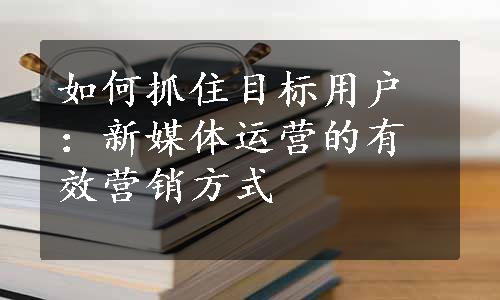 如何抓住目标用户：新媒体运营的有效营销方式